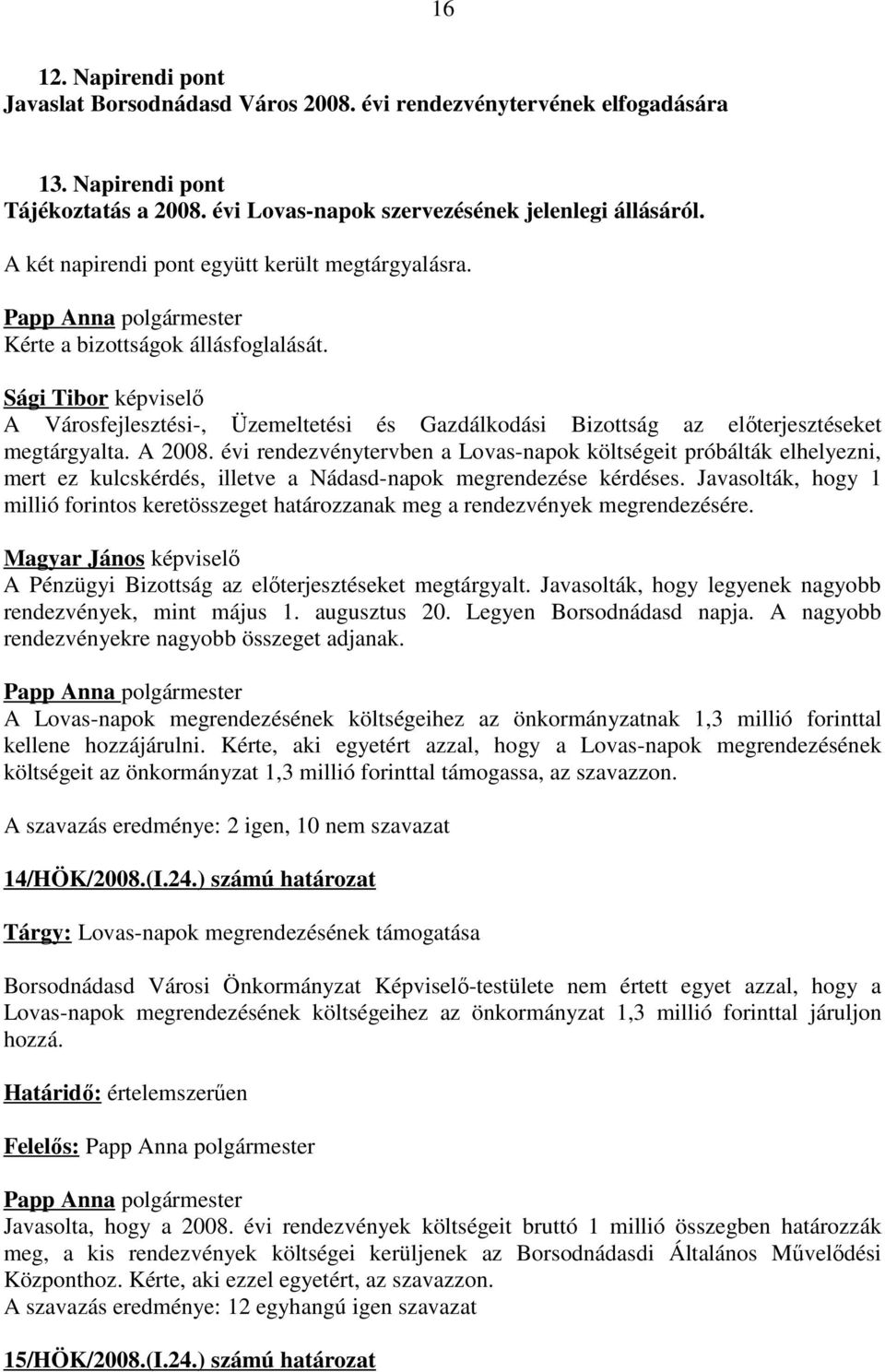 16

12. Napirendi pont
Javaslat Borsodnádasd Város 2008. évi rendezvénytervének elfogadására

13. Napirendi pont
Tájékoztatás a 2008. évi Lovas-napok szervezésének jelenlegi állásáról.

A két napirendi pont együtt került megtárgyalásra.

Papp Anna polgármester
Kérte a bizottságok állásfoglalását.

Sági Tibor képviselő
A Városfejlesztési-, Üzemeltetési és Gazdálkodási Bizottság az előterjesztéseket megtárgyalta. A 2008. évi rendezvénytervben a Lovas-napok költségeit próbálták elhelyezni, mert ez kulcskérdés, illetve a Nádasd-napok megrendezése kérdéses. Javasolták, hogy 1 millió forintos keretösszeget határozzanak meg a rendezvények megrendezésére.

Magyar János képviselő
A Pénzügyi Bizottság az előterjesztéseket megtárgyalt. Javasolták, hogy legyenek nagyobb rendezvények, mint május 1. augusztus 20. Legyen Borsodnádasd napja. A nagyobb rendezvényekre nagyobb összeget adjanak.

Papp Anna polgármester
A Lovas-napok megrendezésének költségeihez az önkormányzatnak 1,3 millió forinttal kellene hozzájárulni. Kérte, aki egyetért azzal, hogy a Lovas-napok megrendezésének költségeit az önkormányzat 1,3 millió forinttal támogassa, az szavazzon.

A szavazás eredménye: 2 igen, 10 nem szavazat

14/HÖK/2008.(I.24.) számú határozat

Tárgy: Lovas-napok megrendezésének támogatása

Borsodnádasd Városi Önkormányzat Képviselő-testülete nem értett egyet azzal, hogy a Lovas-napok megrendezésének költségeihez az önkormányzat 1,3 millió forinttal járuljon hozzá.

Határidő: értelemszerűen

Felelős: Papp Anna polgármester

Papp Anna polgármester
Javasolta, hogy a 2008. évi rendezvények költségeit bruttó 1 millió összegben határozzák meg, a kis rendezvények költségei kerüljenek az Borsodnádasdi Általános Művelődési Központhoz. Kérte, aki ezzel egyetért, az szavazzon.
A szavazás eredménye: 12 egyhangú igen szavazat

15/HÖK/2008.(I.24.) számú határozat